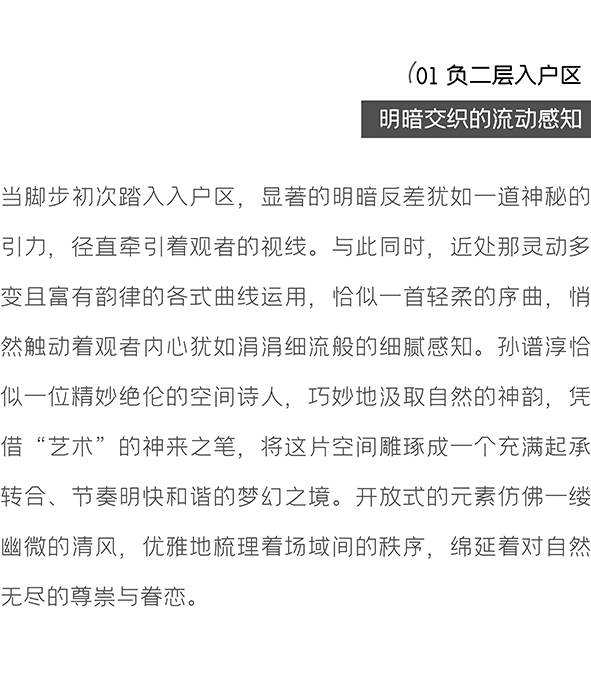 (01 负二层入户区

明暗交织的流动感知

当脚步初次踏入入户区，显著的明暗反差犹如一道神秘的引力，径直牵引着观者的视线。与此同时，近处那灵动多变且富有韵律的各式曲线运用，恰似一首轻柔的序曲，悄然触动着观者内心犹如涓涓细流般的细腻感知。孙谱淳恰似一位精妙绝伦的空间诗人，巧妙地汲取自然的神韵，凭借“艺术”的神来之笔，将这片空间雕琢成一个充满起承转合、节奏明快和谐的梦幻之境。开放式的元素仿佛一缕幽微的清风，优雅地梳理着场域间的秩序，绵延着对自然无尽的尊崇与眷恋。